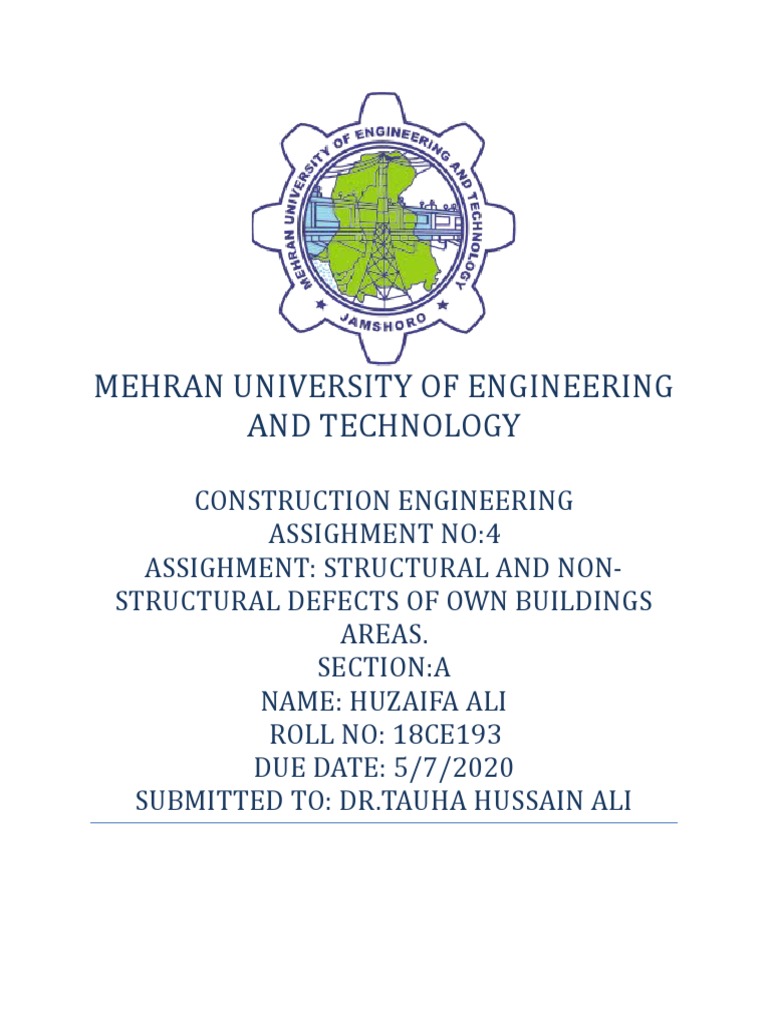 MEHRAN UNIVERSITY OF ENGINEERING AND TECHNOLOGY
JAMSHORO

MEHRAN UNIVERSITY OF ENGINEERING AND TECHNOLOGY

CONSTRUCTION ENGINEERING
ASSIGHMENT NO:4
ASSIGHMENT: STRUCTURAL AND NON-STRUCTURAL DEFECTS OF OWN BUILDINGS AREAS.
SECTION:A
NAME: HUZAIFA ALI
ROLL NO: 18CE193
DUE DATE: 5/7/2020
SUBMITTED TO: DR.TAUHA HUSSAIN ALI